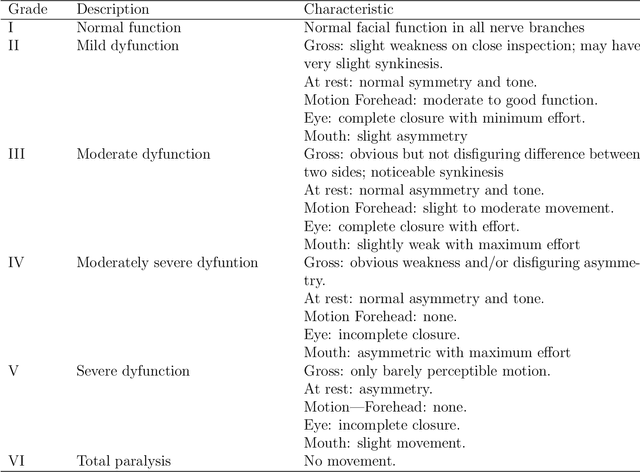 | Grade | Description | Characteristic |
|---|---|---|
| I | Normal function | Normal facial function in all nerve branches |
| II | Mild dyfunction | Gross: slight weakness on close inspection; may have very slight synkinesis. At rest: normal symmetry and tone. Motion Forehead: moderate to good function. Eye: complete closure with minimum effort. Mouth: slight asymmetry |
| III | Moderate dyfunction | Gross: obvious but not disfiguring difference between two sides; noticeable synkinesis At rest: normal asymmetry and tone. Motion Forehead: slight to moderate movement. Eye: complete closure with effort. Mouth: slightly weak with maximum effort |
| IV | Moderately severe dyfuntion | Gross: obvious weakness and/or disfiguring asymmetry. At rest: normal asymmetry and tone. Motion Forehead: none. Eye: incomplete closure. Mouth: asymmetric with maximum effort |
| V | Severe dyfunction | Gross: only barely perceptible motion. At rest: asymmetry. Motion—Forehead: none. Eye: incomplete closure. Mouth: slight movement. |
| VI | Total paralysis | No movement. |